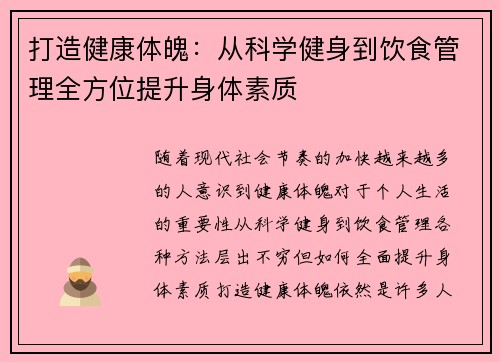 打造健康体魄：从科学健身到饮食管理全方位提升身体素质

随着现代社会节奏的加快越来越多的人意识到健康体魄对于个人生活的重要性从科学健身到饮食管理各种方法层出不穷但如何全面提升身体素质打造健康体魄依然是许多人